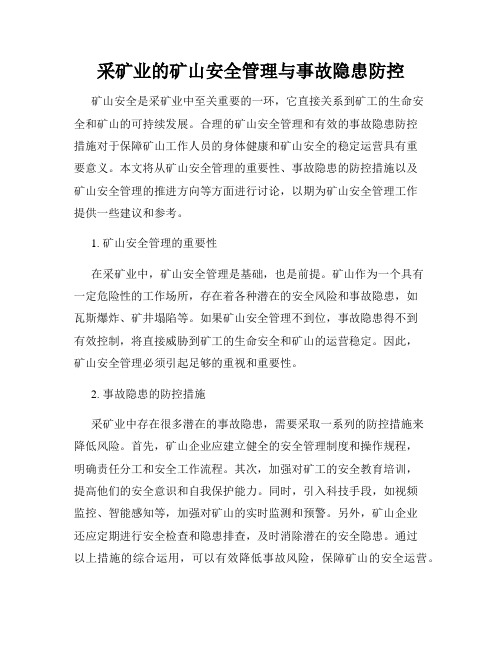 采矿业的矿山安全管理与事故隐患防控

矿山安全是采矿业中至关重要的一环，它直接关系到矿工的生命安全和矿山的可持续发展。合理的矿山安全管理和有效的事故隐患防控措施对于保障矿山工作人员的身体健康和矿山安全的稳定运营具有重要意义。本文将从矿山安全管理的重要性、事故隐患的防控措施以及矿山安全管理的推进方向等方面进行讨论，以期为矿山安全管理工作提供一些建议和参考。

1. 矿山安全管理的重要性

在采矿业中，矿山安全管理是基础，也是前提。矿山作为一个具有一定危险性的工作场所，存在着各种潜在的安全风险和事故隐患，如瓦斯爆炸、矿井塌陷等。如果矿山安全管理不到位，事故隐患得不到有效控制，将直接威胁到矿工的生命安全和矿山的运营稳定。因此，矿山安全管理必须引起足够的重视和重要性。

2. 事故隐患的防控措施

采矿业中存在很多潜在的事故隐患，需要采取一系列的防控措施来降低风险。首先，矿山企业应建立健全的安全管理制度和操作规程，明确责任分工和安全工作流程。其次，加强对矿工的安全教育培训，提高他们的安全意识和自我保护能力。同时，引入科技手段，如视频监控、智能感知等，加强对矿山的实时监测和预警。另外，矿山企业还应定期进行安全检查和隐患排查，及时消除潜在的安全隐患。通过以上措施的综合运用，可以有效降低事故风险，保障矿山的安全运营。